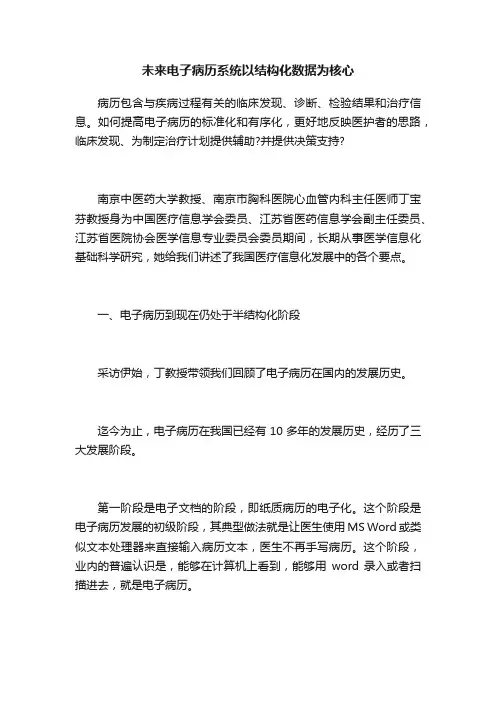 未来电子病历系统以结构化数据为核心

病历包含与疾病过程有关的临床发现、诊断、检验结果和治疗信息。如何提高电子病历的标准化和有序化，更好地反映医护者的思路，临床发现、为制定治疗计划提供辅助?并提供决策支持?

南京中医药大学教授、南京市胸科医院心血管内科主任医师丁宝芬教授身为中国医疗信息学会委员、江苏省医药信息学会副主任委员、江苏省医院协会医学信息专业委员会委员期间，长期从事医学信息化基础科学研究，她给我们讲述了我国医疗信息化发展中的各个要点。

一、电子病历到现在仍处于半结构化阶段

采访伊始，丁教授带领我们回顾了电子病历在国内的发展历史。

迄今为止，电子病历在我国已经有 10 多年的发展历史，经历了三大发展阶段。

第一阶段是电子文档的阶段，即纸质病历的电子化。这个阶段是电子病历发展的初级阶段，其典型做法就是让医生使用 MS Word 或类似文本处理器来直接输入病历文本，医生不再手写病历。这个阶段，业内的普遍认识是，能够在计算机上看到，能够用 word 录入或者扫描进去，就是电子病历。